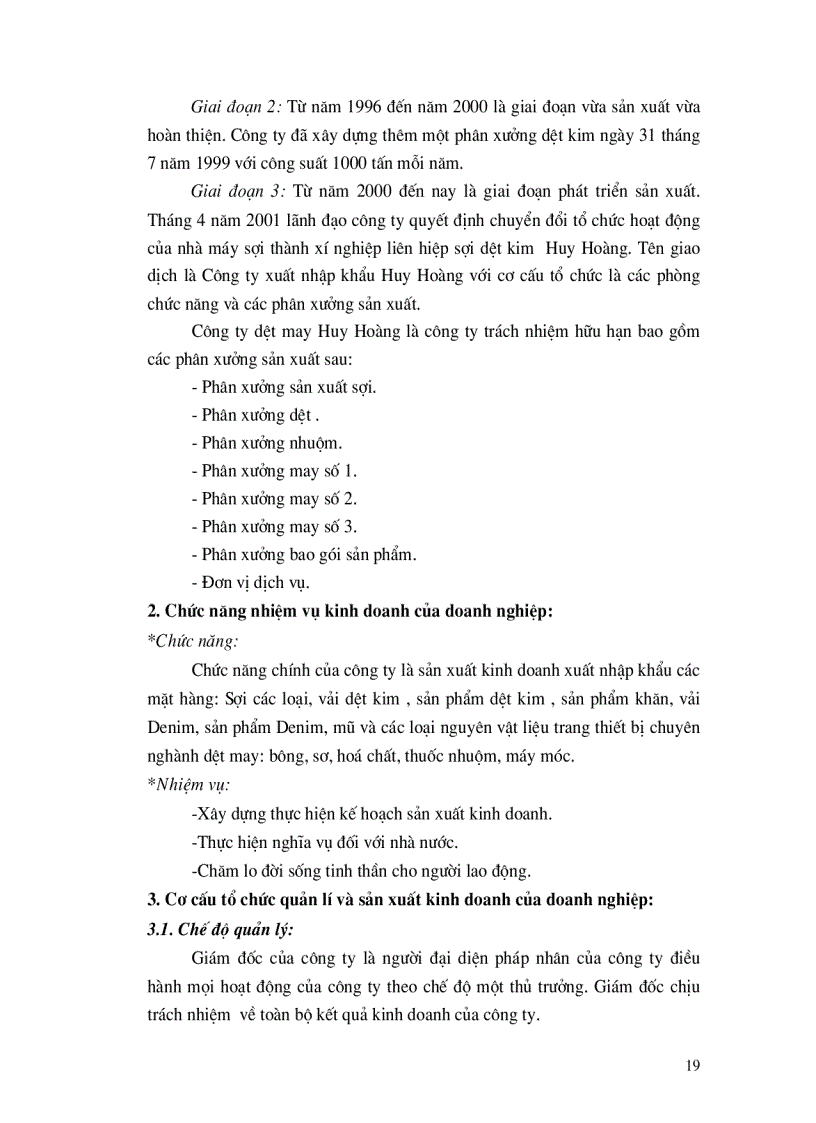 Giai đoạn 2: Từ năm 1996 đến năm 2000 là giai đoạn vừa sản xuất vừa hoàn thiện. Công ty đã xây dựng thêm một phân xưởng dệt kim ngày 31 tháng 7 năm 1999 với công suất 1000 tấn mỗi năm.

Giai đoạn 3: Từ năm 2000 đến nay là giai đoạn phát triển sản xuất. Tháng 4 năm 2001 lãnh đạo công ty quyết định chuyển đổi tổ chức hoạt động của nhà máy sợi thành xí nghiệp liên hiệp sợi dệt kim Huy Hoàng. Tên giao dịch là Công ty xuất nhập khẩu Huy Hoàng với cơ cấu tổ chức là các phòng chức năng và các phân xưởng sản xuất.

Công ty dệt may Huy Hoàng là công ty trách nhiệm hữu hạn bao gồm các phân xưởng sản xuất sau:

- Phân xưởng sản xuất sợi.
- Phân xưởng dệt .
- Phân xưởng nhuộm.
- Phân xưởng may số 1.
- Phân xưởng may số 2.
- Phân xưởng may số 3.
- Phân xưởng bao gói sản phẩm.
- Đơn vị dịch vụ.

2. Chức năng nhiệm vụ kinh doanh của doanh nghiệp:

*Chức năng:

Chức năng chính của công ty là sản xuất kinh doanh xuất nhập khẩu các mặt hàng: Sợi các loại, vải dệt kim , sản phẩm dệt kim , sản phẩm khăn, vải Denim, sản phẩm Denim, mũ và các loại nguyên vật liệu trang thiết bị chuyên nghành dệt may: bông, sơ, hoá chất, thuốc nhuộm, máy móc.

*Nhiệm vụ:

-Xây dựng thực hiện kế hoạch sản xuất kinh doanh.
-Thực hiện nghĩa vụ đối với nhà nước.
-Chăm lo đời sống tinh thần cho người lao động.

3. Cơ cấu tổ chức quản lí và sản xuất kinh doanh của doanh nghiệp:

3.1. Chế độ quản lý:

Giám đốc của công ty là người đại diện pháp nhân của công ty điều hành mọi hoạt động của công ty theo chế độ một thủ trưởng. Giám đốc chịu trách nhiệm về toàn bộ kết quả kinh doanh của công ty.

19